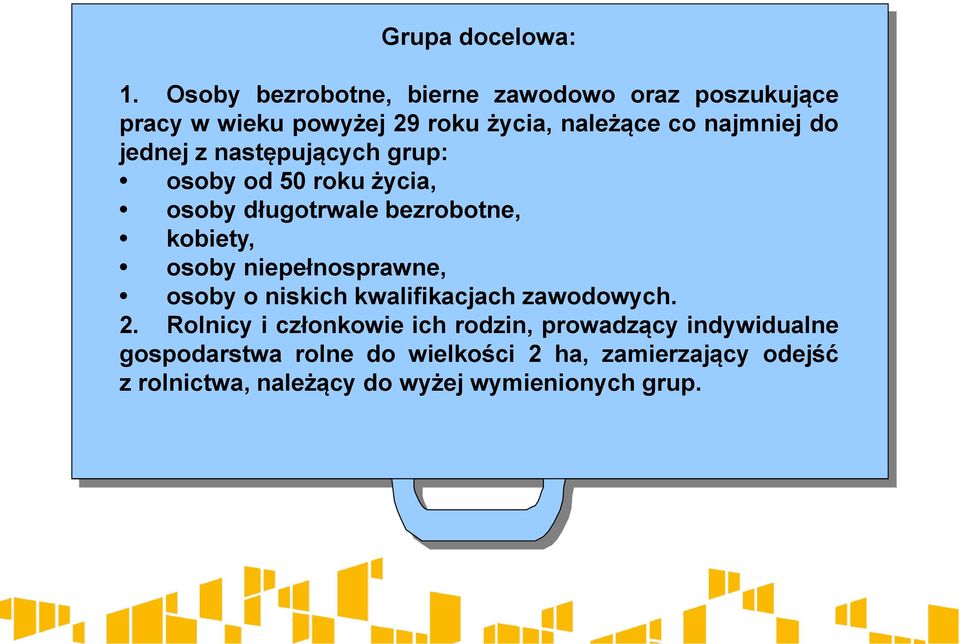 Grupa docelowa:

1. Osoby bezrobotne, bierne zawodowo oraz poszukujące pracy w wieku powyżej 29 roku życia, należące co najmniej do jednej z następujących grup:
• osoby od 50 roku życia,
• osoby długotrwale bezrobotne,
• kobiety,
• osoby niepełnosprawne,
• osoby o niskich kwalifikacjach zawodowych.
2. Rolnicy i członkowie ich rodzin, prowadzący indywidualne gospodarstwa rolne do wielkości 2 ha, zamierzający odejść z rolnictwa, należący do wyżej wymienionych grup.